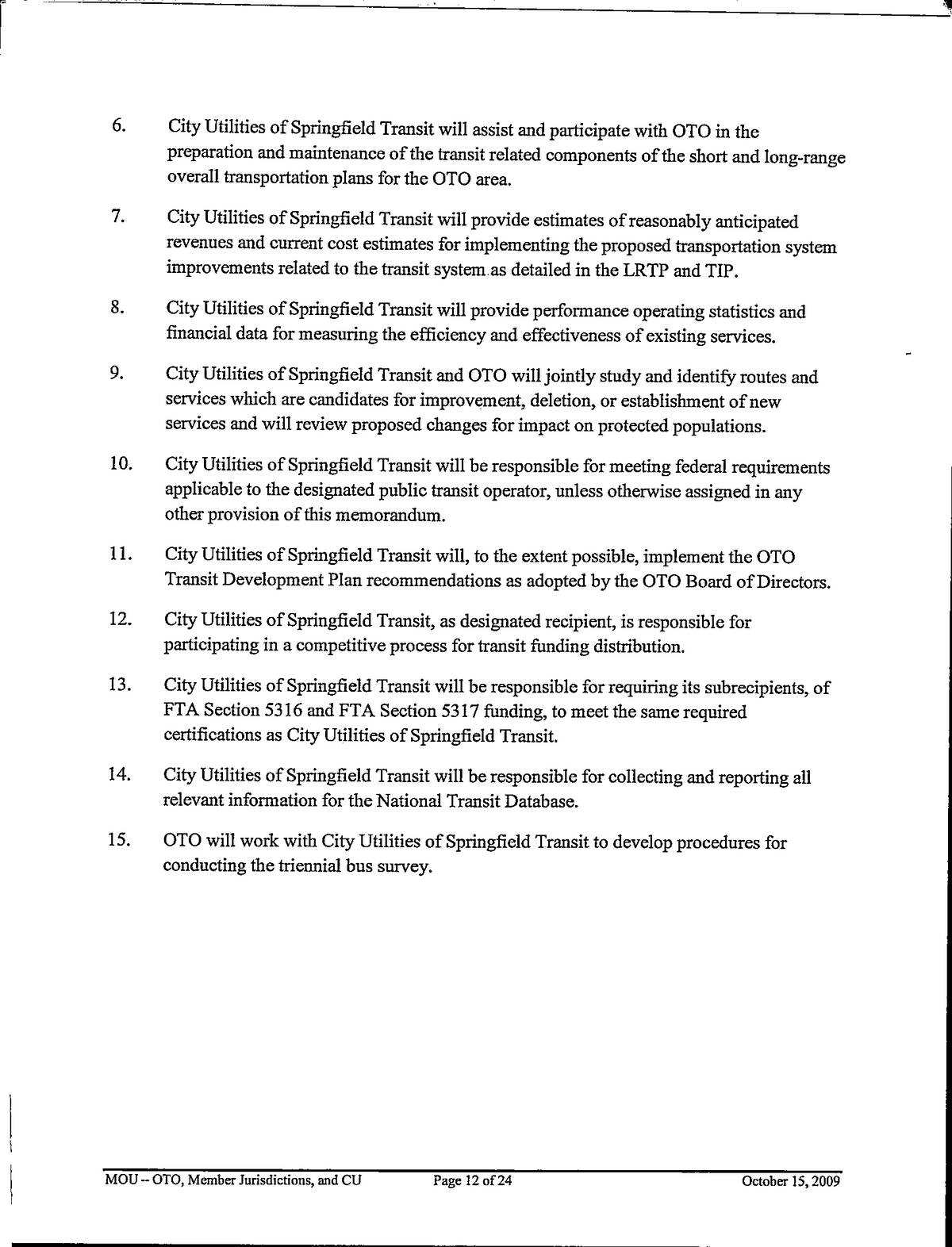 6. City Utilities of Springfield Transit will assist and participate with OTO in the preparation and maintenance of the transit related components of the short and long-range overall transportation plans for the OTO area.

7. City Utilities of Springfield Transit will provide estimates of reasonably anticipated revenues and current cost estimates for implementing the proposed transportation system improvements related to the transit system as detailed in the LRTP and TIP.

8. City Utilities of Springfield Transit will provide performance operating statistics and financial data for measuring the efficiency and effectiveness of existing services.

9. City Utilities of Springfield Transit and OTO will jointly study and identify routes and services which are candidates for improvement, deletion, or establishment of new services and will review proposed changes for impact on protected populations.

10. City Utilities of Springfield Transit will be responsible for meeting federal requirements applicable to the designated public transit operator, unless otherwise assigned in any other provision of this memorandum.

11. City Utilities of Springfield Transit will, to the extent possible, implement the OTO Transit Development Plan recommendations as adopted by the OTO Board of Directors.

12. City Utilities of Springfield Transit, as designated recipient, is responsible for participating in a competitive process for transit funding distribution.

13. City Utilities of Springfield Transit will be responsible for requiring its subrecipients, of FTA Section 5316 and FTA Section 5317 funding, to meet the same required certifications as City Utilities of Springfield Transit.

14. City Utilities of Springfield Transit will be responsible for collecting and reporting all relevant information for the National Transit Database.

15. OTO will work with City Utilities of Springfield Transit to develop procedures for conducting the triennial bus survey.

MOU -- OTO, Member Jurisdictions, and CU    Page 12 of 24    October 15, 2009